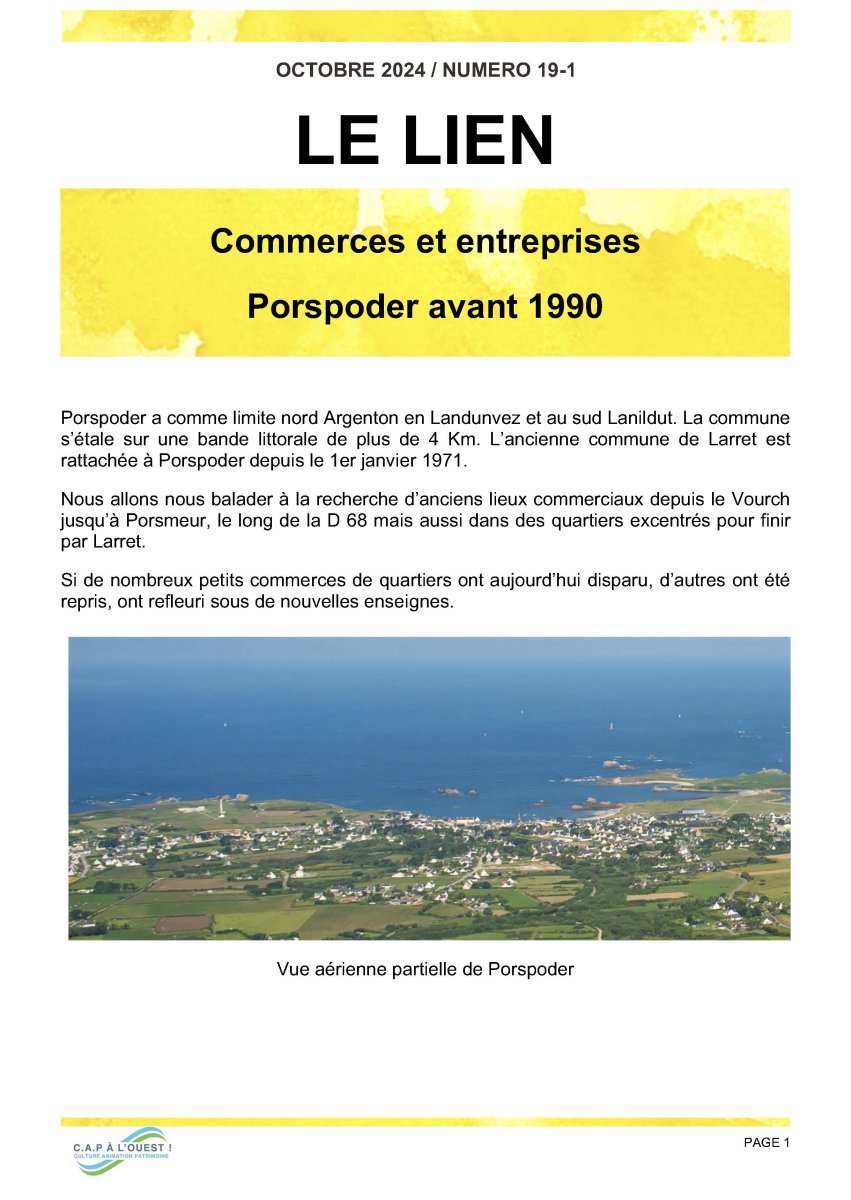 OCTOBRE 2024 / NUMERO 19-1

LE LIEN

Commerces et entreprises

Porspoder avant 1990

Porspoder a comme limite nord Argenton en Landunvez et au sud Lanildut. La commune s'étale sur une bande littorale de plus de 4 Km. L'ancienne commune de Larret est rattachée à Porspoder depuis le 1er janvier 1971.

Nous allons nous balader à la recherche d'anciens lieux commerciaux depuis le Vourch jusqu'à Porsmeur, le long de la D 68 mais aussi dans des quartiers excentrés pour finir par Larret.

Si de nombreux petits commerces de quartiers ont aujourd'hui disparu, d'autres ont été repris, ont refleuri sous de nouvelles enseignes.

Vue aérienne partielle de Porspoder

C.A.P À L'OUEST !
CULTURE ANIMATION PATRIMOINE

PAGE 1